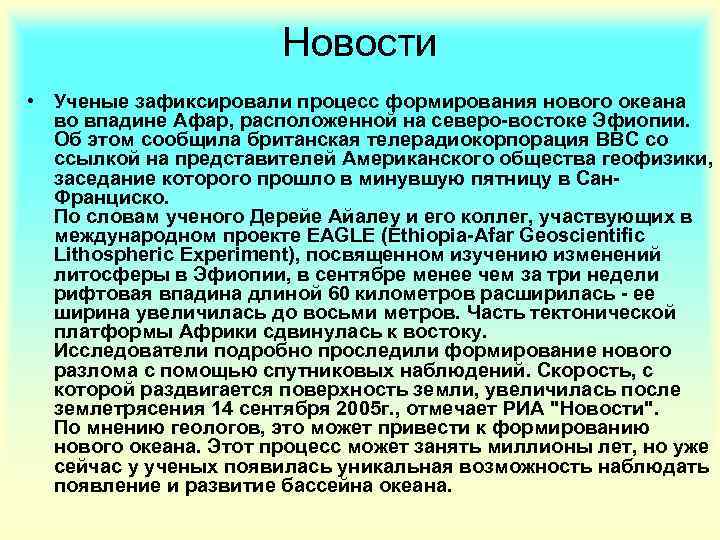 Новости

• Ученые зафиксировали процесс формирования нового океана во впадине Афар, расположенной на северо-востоке Эфиопии. Об этом сообщила британская телерадиокорпорация BBC со ссылкой на представителей Американского общества геофизики, заседание которого прошло в минувшую пятницу в Сан-Франциско.
По словам ученого Дерейе Айалеу и его коллег, участвующих в международном проекте EAGLE (Ethiopia-Afar Geoscientific Lithospheric Experiment), посвященном изучению изменений литосферы в Эфиопии, в сентябре менее чем за три недели рифтовая впадина длиной 60 километров расширилась - ее ширина увеличилась до восьми метров. Часть тектонической платформы Африки сдвинулась к востоку.
Исследователи подробно проследили формирование нового разлома с помощью спутниковых наблюдений. Скорость, с которой раздвигается поверхность земли, увеличилась после землетрясения 14 сентября 2005г., отмечает РИА "Новости".
По мнению геологов, это может привести к формированию нового океана. Этот процесс может занять миллионы лет, но уже сейчас у ученых появилась уникальная возможность наблюдать появление и развитие бассейна океана.